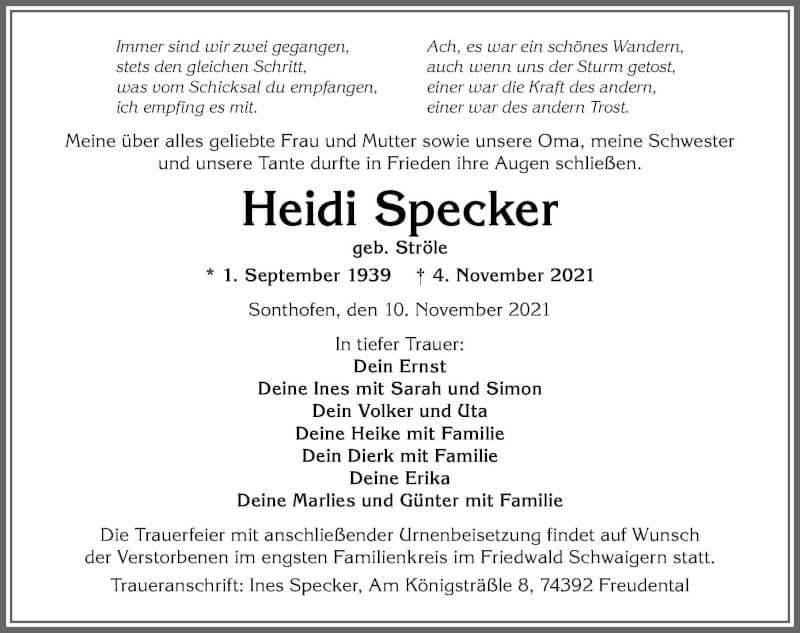 Immer sind wir zwei gegangen,
stets den gleichen Schritt,
was vom Schicksal du empfangen,
ich empfing es mit.

Ach, es war ein schönes Wandern,
auch wenn uns der Sturm getost,
einer war die Kraft des andern,
einer war des andern Trost.

Meine über alles geliebte Frau und Mutter sowie unsere Oma, meine Schwester und unsere Tante durfte in Frieden ihre Augen schließen.

Heidi Specker

geb. Ströle

* 1. September 1939 † 4. November 2021

Sonthofen, den 10. November 2021

In tiefer Trauer:
Dein Ernst
Deine Ines mit Sarah und Simon
Dein Volker und Uta
Deine Heike mit Familie
Dein Dierk mit Familie
Deine Erika
Deine Marlies und Günter mit Familie

Die Trauerfeier mit anschließender Urnenbeisetzung findet auf Wunsch der Verstorbenen im engsten Familienkreis im Friedwald Schwaigern statt.

Traueranschrift: Ines Specker, Am Königsträßle 8, 74392 Freudental